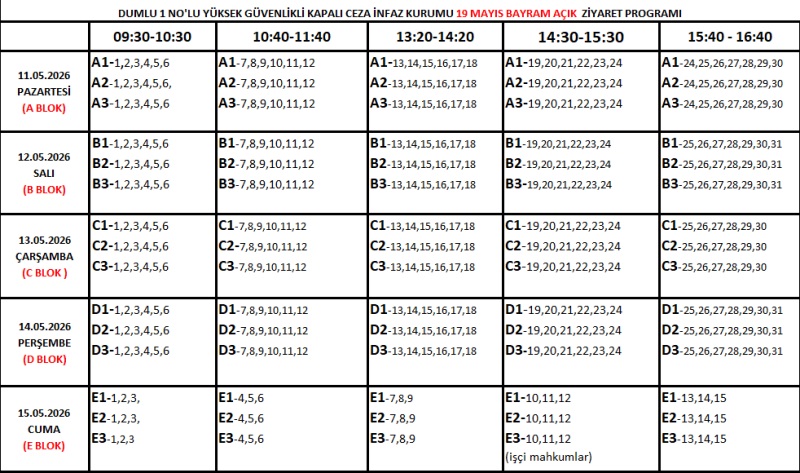 DUMLU 1 NO'LU YÜKSEK GÜVENLİKLİ KAPALI CEZA İNFAZ KURUMU 19 MAYIS BAYRAM AÇIK ZİYARET PROGRAMI

| | 09:30-10:30 | 10:40-11:40 | 13:20-14:20 | 14:30-15:30 | 15:40 - 16:40 |
|---|---|---|---|---|---|
| 11.05.2026 PAZARTESİ (A BLOK) | A1-1,2,3,4,5,6 A2-1,2,3,4,5,6, A3-1,2,3,4,5,6 | A1-7,8,9,10,11,12 A2-7,8,9,10,11,12 A3-7,8,9,10,11,12 | A1-13,14,15,16,17,18 A2-13,14,15,16,17,18 A3-13,14,15,16,17,18 | A1-19,20,21,22,23,24 A2-19,20,21,22,23,24 A3-19,20,21,22,23,24 | A1-24,25,26,27,28,29,30 A2-24,25,26,27,28,29,30 A3-24,25,26,27,28,29,30 |
| 12.05.2026 SALI (B BLOK) | B1-1,2,3,4,5,6 B2-1,2,3,4,5,6 B3-1,2,3,4,5,6 | B1-7,8,9,10,11,12 B2-7,8,9,10,11,12 B3-7,8,9,10,11,12 | B1-13,14,15,16,17,18 B2-13,14,15,16,17,18 B3-13,14,15,16,17,18 | B1-19,20,21,22,23,24 B2-19,20,21,22,23,24 B3-19,20,21,22,23,24 | B1-25,26,27,28,29,30,31 B2-25,26,27,28,29,30,31 B3-25,26,27,28,29,30,31 |
| 13.05.2026 ÇARŞAMBA (C BLOK ) | C1-1,2,3,4,5,6 C2-1,2,3,4,5,6 C3-1,2,3,4,5,6 | C1-7,8,9,10,11,12 C2-7,8,9,10,11,12 C3-7,8,9,10,11,12 | C1-13,14,15,16,17,18 C2-13,14,15,16,17,18 C3-13,14,15,16,17,18 | C1-19,20,21,22,23,24 C2-19,20,21,22,23,24 C3-19,20,21,22,23,24 | C1-25,26,27,28,29,30 C2-25,26,27,28,29,30 C3-25,26,27,28,29,30 |
| 14.05.2026 PERŞEMBE (D BLOK) | D1-1,2,3,4,5,6 D2-1,2,3,4,5,6 D3-1,2,3,4,5,6 | D1-7,8,9,10,11,12 D2-7,8,9,10,11,12 D3-7,8,9,10,11,12 | D1-13,14,15,16,17,18 D2-13,14,15,16,17,18 D3-13,14,15,16,17,18 | D1-19,20,21,22,23,24 D2-19,20,21,22,23,24 D3-19,20,21,22,23,24 | D1-25,26,27,28,29,30,31 D2-25,26,27,28,29,30,31 D3-25,26,27,28,29,30,31 |
| 15.05.2026 CUMA (E BLOK) | E1-1,2,3, E2-1,2,3, E3-1,2,3 | E1-4,5,6 E2-4,5,6 E3-4,5,6 | E1-7,8,9 E2-7,8,9 E3-7,8,9 | E1-10,11,12 E2-10,11,12 E3-10,11,12 (işçi mahkumlar) | E1-13,14,15 E2-13,14,15 E3-13,14,15 |